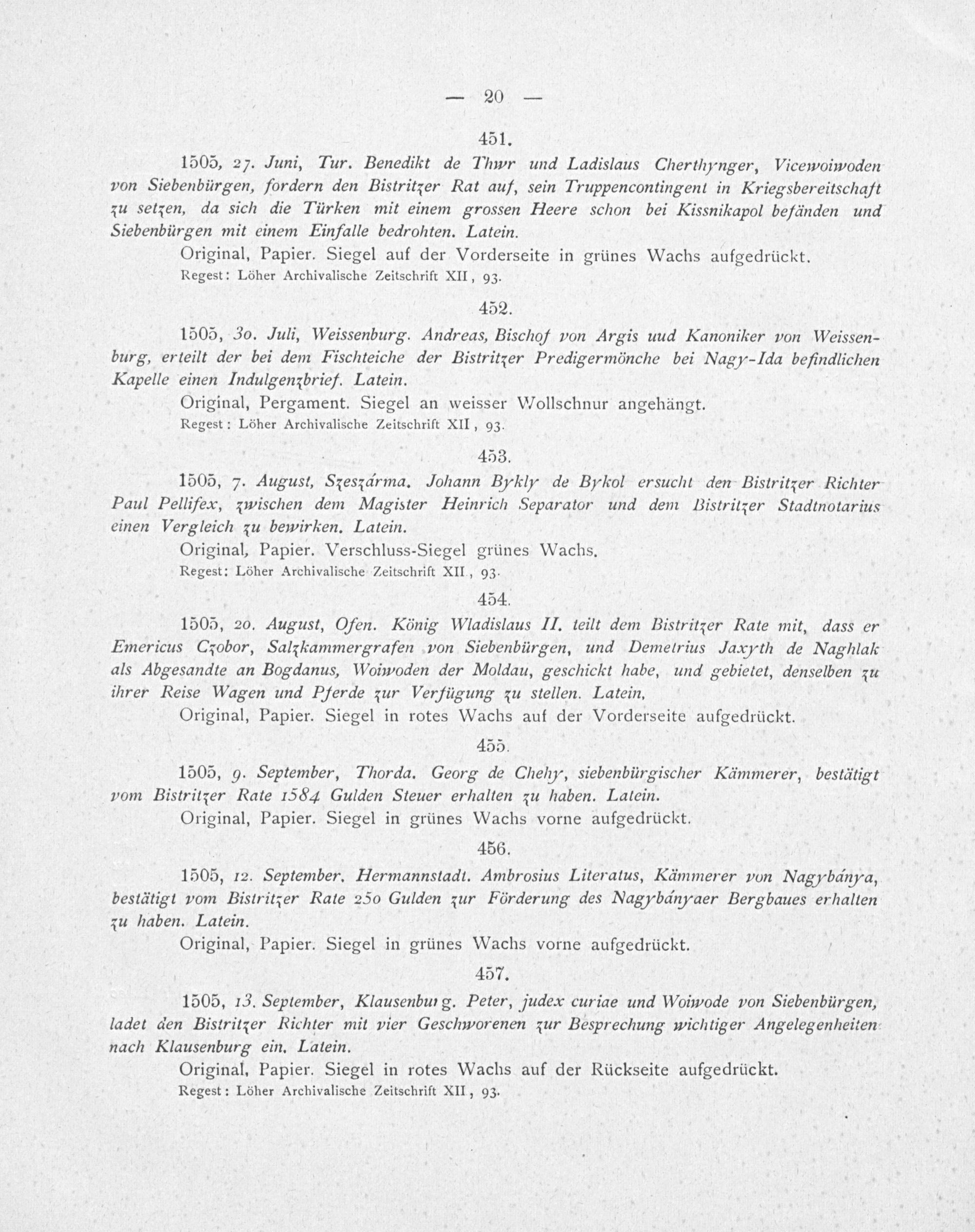 — 20 —

451.

1505, 27. Juni, Tur. Benedikt de Thwr und Ladislaus Cherthynger, Vicewoiwoden von Siebenbürgen, fordern den Bistritzer Rat auf, sein Truppencontingent in Kriegsbereitschaft zu setzen, da sich die Türken mit einem grossen Heere schon bei Kissnikapol befänden und Siebenbürgen mit einem Einfalle bedrohten. Latein.

Original, Papier. Siegel auf der Vorderseite in grünes Wachs aufgedrückt.
Regest: Löher Archivalische Zeitschrift XII, 93.

452.

1505, 30. Juli, Weissenburg. Andreas, Bischof von Argis uud Kanoniker von Weissenburg, erteilt der bei dem Fischteiche der Bistritzer Predigermönche bei Nagy-Ida befindlichen Kapelle einen Indulgenzbrief. Latein.

Original, Pergament. Siegel an weisser Wollschnur angehängt.
Regest: Löher Archivalische Zeitschrift XII, 93.

453.

1505, 7. August, Szeszárma. Johann Bykly de Bykol ersucht den Bistritzer Richter Paul Pellifex, zwischen dem Magister Heinrich Separator und dem Bistritzer Stadtnotarius einen Vergleich zu bewirken. Latein.

Original, Papier. Verschluss-Siegel grünes Wachs.
Regest: Löher Archivalische Zeitschrift XII, 93.

454.

1505, 20. August, Ofen. König Wladislaus II. teilt dem Bistritzer Rate mit, dass er Emericus Czobor, Salzkammergrafen von Siebenbürgen, und Demetrius Jaxyth de Naghlak als Abgesandte an Bogdanus, Woiwoden der Moldau, geschickt habe, und gebietet, denselben zu ihrer Reise Wagen und Pferde zur Verfügung zu stellen. Latein.

Original, Papier. Siegel in rotes Wachs auf der Vorderseite aufgedrückt.

455.

1505, 9. September, Thorda. Georg de Chehy, siebenbürgischer Kämmerer, bestätigt vom Bistritzer Rate 1584 Gulden Steuer erhalten zu haben. Latein.

Original, Papier. Siegel in grünes Wachs vorne aufgedrückt.

456.

1505, 12. September, Hermannstadt. Ambrosius Literatus, Kämmerer von Nagybánya, bestätigt vom Bistritzer Rate 250 Gulden zur Förderung des Nagybányaer Bergbaues erhalten zu haben. Latein.

Original, Papier. Siegel in grünes Wachs vorne aufgedrückt.

457.

1505, 13. September, Klausenburg. Peter, judex curiae und Woiwode von Siebenbürgen, ladet den Bistritzer Richter mit vier Geschworenen zur Besprechung wichtiger Angelegenheiten nach Klausenburg ein. Latein.

Original, Papier. Siegel in rotes Wachs auf der Rückseite aufgedrückt.
Regest: Löher Archivalische Zeitschrift XII, 93.